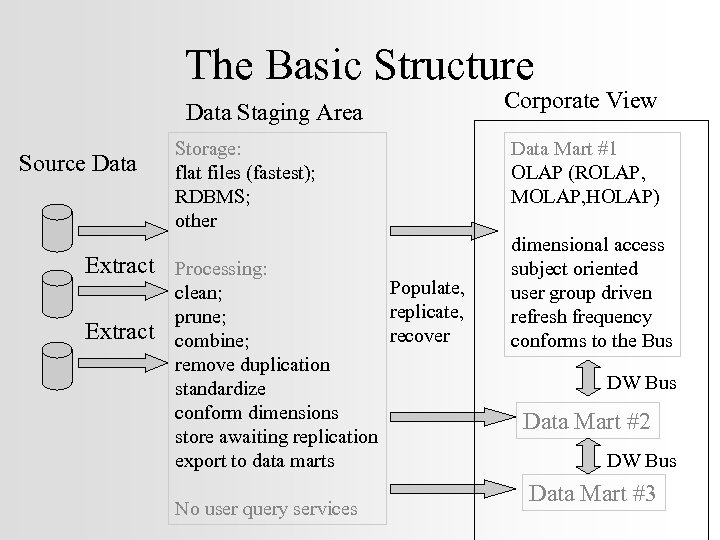 The Basic Structure

Source Data

Extract

Extract

Data Staging Area

Storage:
flat files (fastest);
RDBMS;
other

Processing:
clean;
prune;
combine;
remove duplication
standardize
conform dimensions
store awaiting replication
export to data marts

No user query services

Populate, replicate, recover

Corporate View

Data Mart #1
OLAP (ROLAP, MOLAP,HOLAP)

dimensional access
subject oriented
user group driven
refresh frequency
conforms to the Bus

DW Bus

Data Mart #2

DW Bus

Data Mart #3